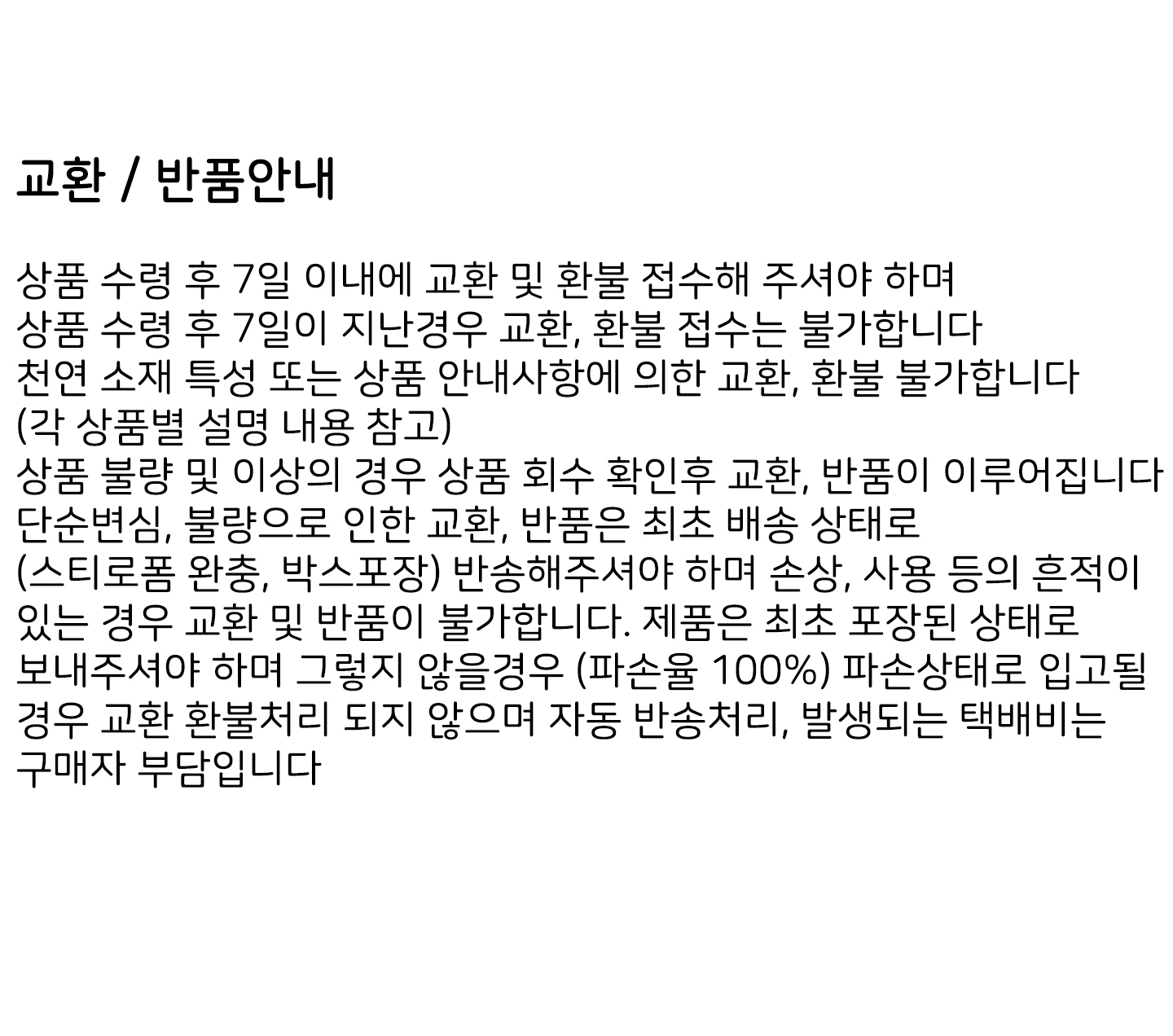 교환 / 반품안내

상품 수령 후 7일 이내에 교환 및 환불 접수해 주셔야 하며
상품 수령 후 7일이 지난경우 교환, 환불 접수는 불가합니다
천연 소재 특성 또는 상품 안내사항에 의한 교환, 환불 불가합니다
(각 상품별 설명 내용 참고)
상품 불량 및 이상의 경우 상품 회수 확인후 교환, 반품이 이루어집니다
단순변심, 불량으로 인한 교환, 반품은 최초 배송 상태로
(스티로폼 완충, 박스포장) 반송해주셔야 하며 손상, 사용 등의 흔적이
있는 경우 교환 및 반품이 불가합니다. 제품은 최초 포장된 상태로
보내주셔야 하며 그렇지 않을경우 (파손율 100%) 파손상태로 입고될
경우 교환 환불처리 되지 않으며 자동 반송처리, 발생되는 택배비는
구매자 부담입니다